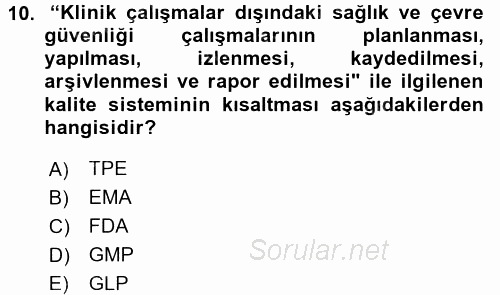 10. “Klinik çalışmalar dışındaki sağlık ve çevre güvenliği çalışmalarının planlanması, yapılması, izlenmesi, kaydedilmesi, arşivlenmesi ve rapor edilmesi" ile ilgilenen kalite sisteminin kısaltması aşağıdakilerden hangisidir?

A) TPE
B) EMA
C) FDA
D) GMP
E) GLP

Sorular.net